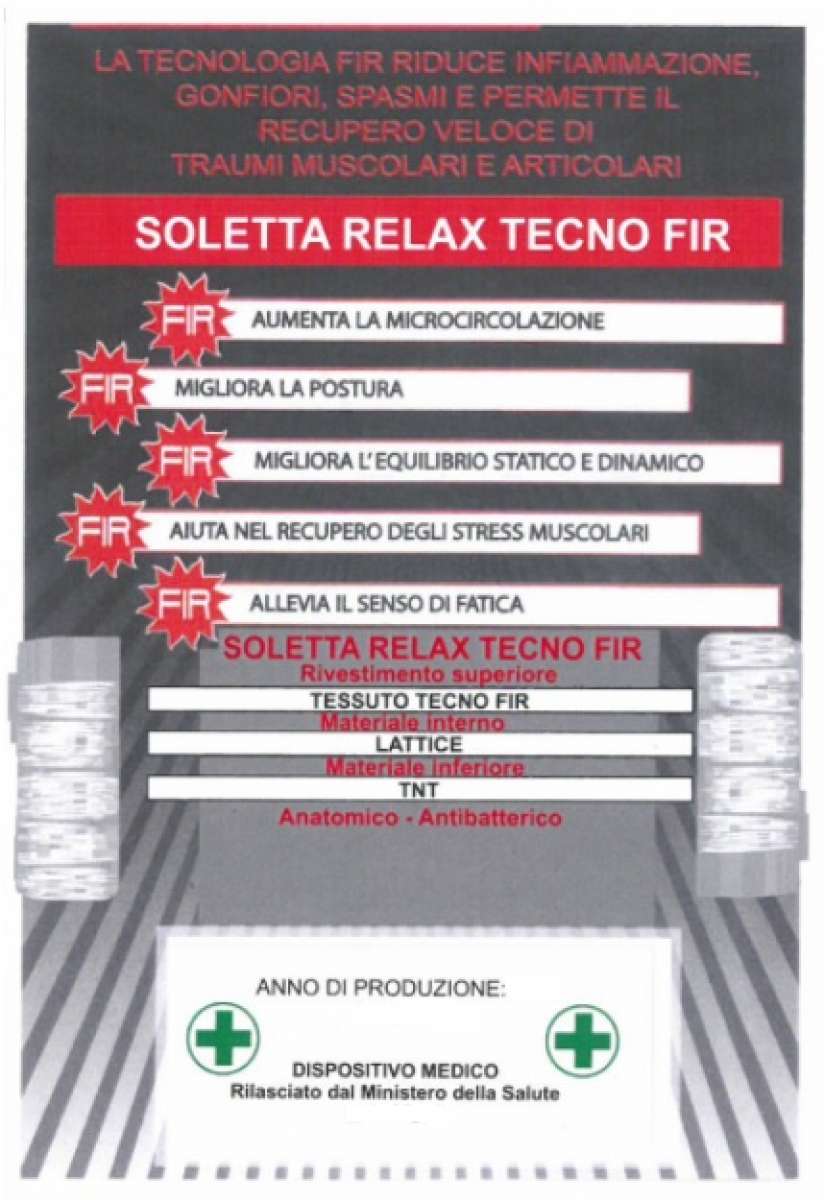 LA TECNOLOGIA FIR RIDUCE INFIAMMAZIONE, GONFIORI, SPASMI E PERMETTE IL RECUPERO VELOCE DI TRAUMI MUSCOLARI E ARTICOLARI

SOLETTA RELAX TECNO FIR

FIR AUMENTA LA MICROCIRCOLAZIONE

FIR MIGLIORA LA POSTURA

FIR MIGLIORA L'EQUILIBRIO STATICO E DINAMICO

FIR AIUTA NEL RECUPERO DEGLI STRESS MUSCOLARI

FIR ALLEVIA IL SENSO DI FATICA

SOLETTA RELAX TECNO FIR
Rivestimento superiore
TESSUTO TECNO FIR
Materiale interno
LATTICE
Materiale inferiore
TNT
Anatomico - Antibatterico

ANNO DI PRODUZIONE:

DISPOSITIVO MEDICO
Rilasciato dal Ministero della Salute